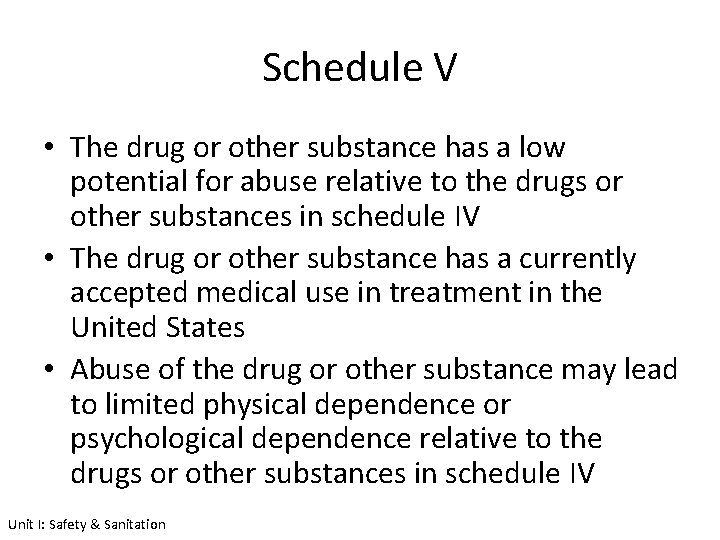 Schedule V

• The drug or other substance has a low potential for abuse relative to the drugs or other substances in schedule IV
• The drug or other substance has a currently accepted medical use in treatment in the United States
• Abuse of the drug or other substance may lead to limited physical dependence or psychological dependence relative to the drugs or other substances in schedule IV

Unit I: Safety & Sanitation